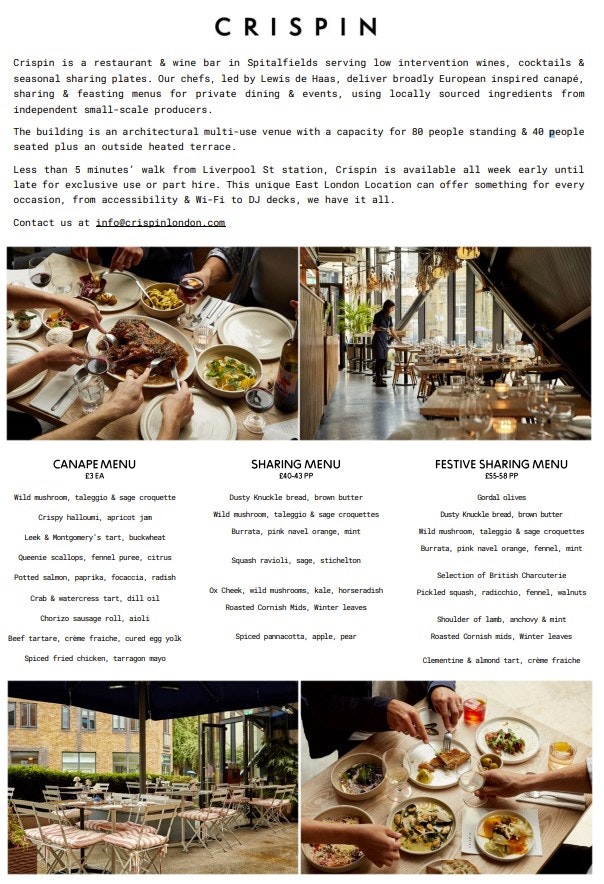 CRISPIN

Crispin is a restaurant & wine bar in Spitalfields serving low intervention wines, cocktails & seasonal sharing plates. Our chefs, led by Lewis de Haas, deliver broadly European inspired canapé, sharing & feasting menus for private dining & events, using locally sourced ingredients from independent small-scale producers.

The building is an architectural multi-use venue with a capacity for 80 people standing & 40 people seated plus an outside heated terrace.

Less than 5 minutes' walk from Liverpool St station, Crispin is available all week early until late for exclusive use or part hire. This unique East London Location can offer something for every occasion, from accessibility & Wi-Fi to DJ decks, we have it all.

Contact us at info@crispinlondon.com

CANAPE MENU
£3 EA

Wild mushroom, taleggio & sage croquette

Crispy halloumi, apricot jam

Leek & Montgomery's tart, buckwheat

Queenie scallops, fennel puree, citrus

Potted salmon, paprika, focaccia, radish

Crab & watercress tart, dill oil

Chorizo sausage roll, aioli

Beef tartare, crème fraiche, cured egg yolk

Spiced fried chicken, tarragon mayo

SHARING MENU
£40-43 PP

Dusty Knuckle bread, brown butter

Wild mushroom, taleggio & sage croquettes

Burrata, pink navel orange, mint

Squash ravioli, sage, stichelton

Ox Cheek, wild mushrooms, kale, horseradish

Roasted Cornish Mids, Winter leaves

Spiced pannacotta, apple, pear

FESTIVE SHARING MENU
£55-58 PP

Gordal olives

Dusty Knuckle bread, brown butter

Wild mushroom, taleggio & sage croquettes

Burrata, pink navel orange, fennel, mint

Selection of British Charcuterie

Pickled squash, radicchio, fennel, walnuts

Shoulder of lamb, anchovy & mint

Roasted Cornish mids, Winter leaves

Clementine & almond tart, crème fraiche